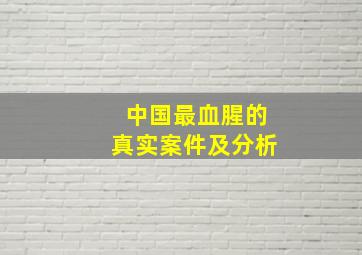 中国最血腥的
真实案件及分析